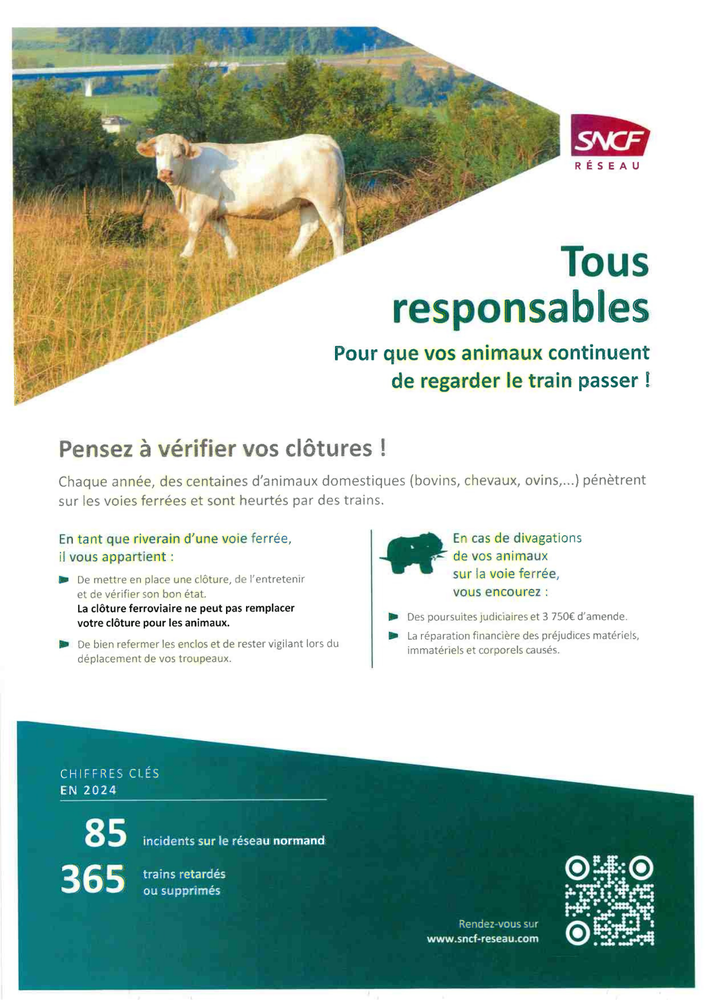 SNCF
RÉSEAU

Tous responsables

Pour que vos animaux continuent de regarder le train passer !

Pensez à vérifier vos clôtures !

Chaque année, des centaines d'animaux domestiques (bovins, chevaux, ovins,...) pénètrent sur les voies ferrées et sont heurtés par des trains.

En tant que riverain d'une voie ferrée, il vous appartient :

De mettre en place une clôture, de l'entretenir et de vérifier son bon état.
La clôture ferroviaire ne peut pas remplacer votre clôture pour les animaux.

De bien refermer les enclos et de rester vigilant lors du déplacement de vos troupeaux.

En cas de divagations de vos animaux sur la voie ferrée, vous encourez :

Des poursuites judiciaires et 3 750€ d'amende.

La réparation financière des préjudices matériels, immatériels et corporels causés.

CHIFFRES CLÉS
EN 2024

85 incidents sur le réseau normand

365 trains retardés ou supprimés

Rendez-vous sur
www.sncf-reseau.com